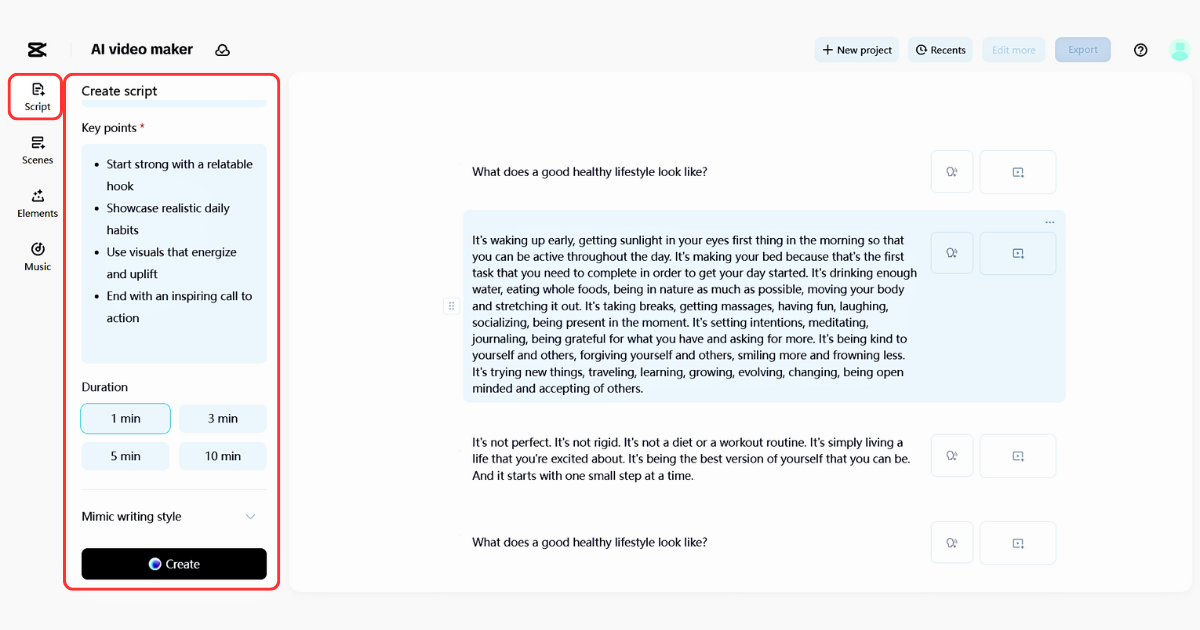 AI video maker

New project
Recents
Edit more
Export

Script
Scenes
Elements
Music

Create script

Key points *

- Start strong with a relatable hook
- Showcase realistic daily habits
- Use visuals that energize and uplift
- End with an inspiring call to action

Duration

1 min
3 min
5 min
10 min

Mimic writing style

Create

What does a good healthy lifestyle look like?

It's waking up early, getting sunlight in your eyes first thing in the morning so that you can be active throughout the day. It's making your bed because that's the first task that you need to complete in order to get your day started. It's drinking enough water, eating whole foods, being in nature as much as possible, moving your body and stretching it out. It's taking breaks, getting massages, having fun, laughing, socializing, being present in the moment. It's setting intentions, meditating, journaling, being grateful for what you have and asking for more. It's being kind to yourself and others, forgiving yourself and others, smiling more and frowning less. It's trying new things, traveling, learning, growing, evolving, changing, being open minded and accepting of others.

It's not perfect. It's not rigid. It's not a diet or a workout routine. It's simply living a life that you're excited about. It's being the best version of yourself that you can be. And it starts with one small step at a time.

What does a good healthy lifestyle look like?